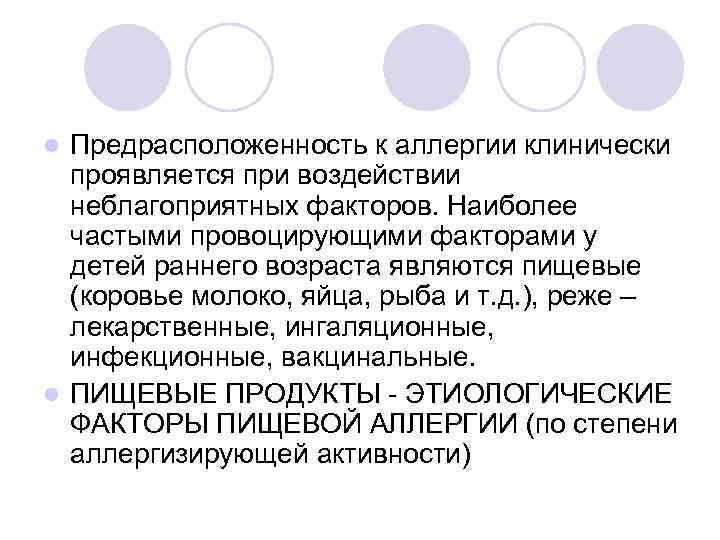 Предрасположенность к аллергии клинически проявляется при воздействии неблагоприятных факторов. Наиболее частыми провоцирующими факторами у детей раннего возраста являются пищевые (коровье молоко, яйца, рыба и т.д.), реже – лекарственные, ингаляционные, инфекционные, вакцинальные.

ПИЩЕВЫЕ ПРОДУКТЫ - ЭТИОЛОГИЧЕСКИЕ ФАКТОРЫ ПИЩЕВОЙ АЛЛЕРГИИ (по степени аллергизирующей активности)